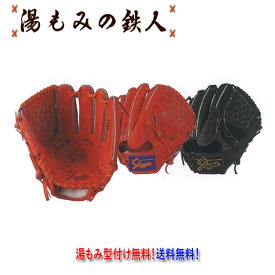 湯もみの鉄人

湯もみ型付け無料!送料無料!